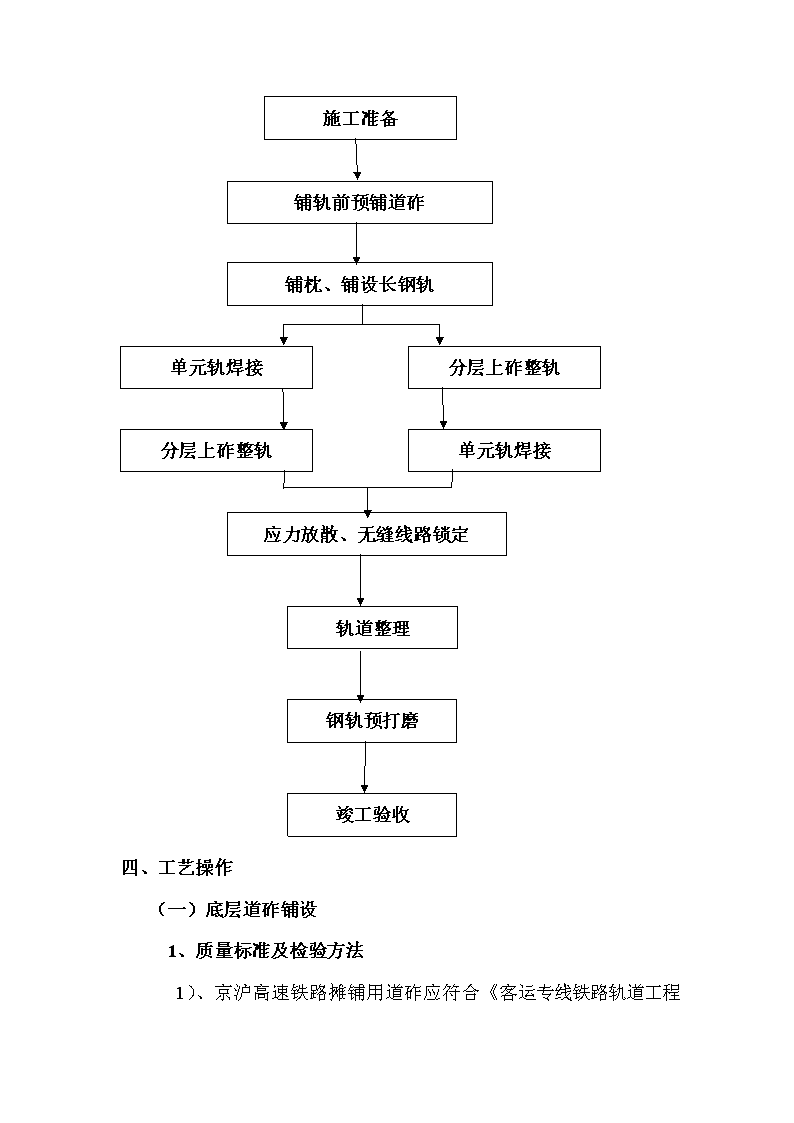 施工准备

铺轨前预铺道砟

铺枕、铺设长钢轨

单元轨焊接

分层上砟整轨

分层上砟整轨

单元轨焊接

应力放散、无缝线路锁定

轨道整理

钢轨预打磨

竣工验收

四、工艺操作

（一）底层道砟铺设

1、质量标准及检验方法

1）、京沪高速铁路摊铺用道砟应符合《客运专线铁路轨道工程